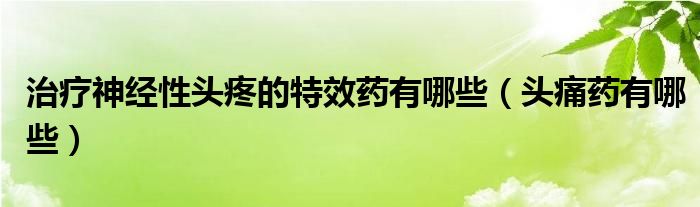 治疗神经性头疼的特效药有哪些（头痛药有哪些）